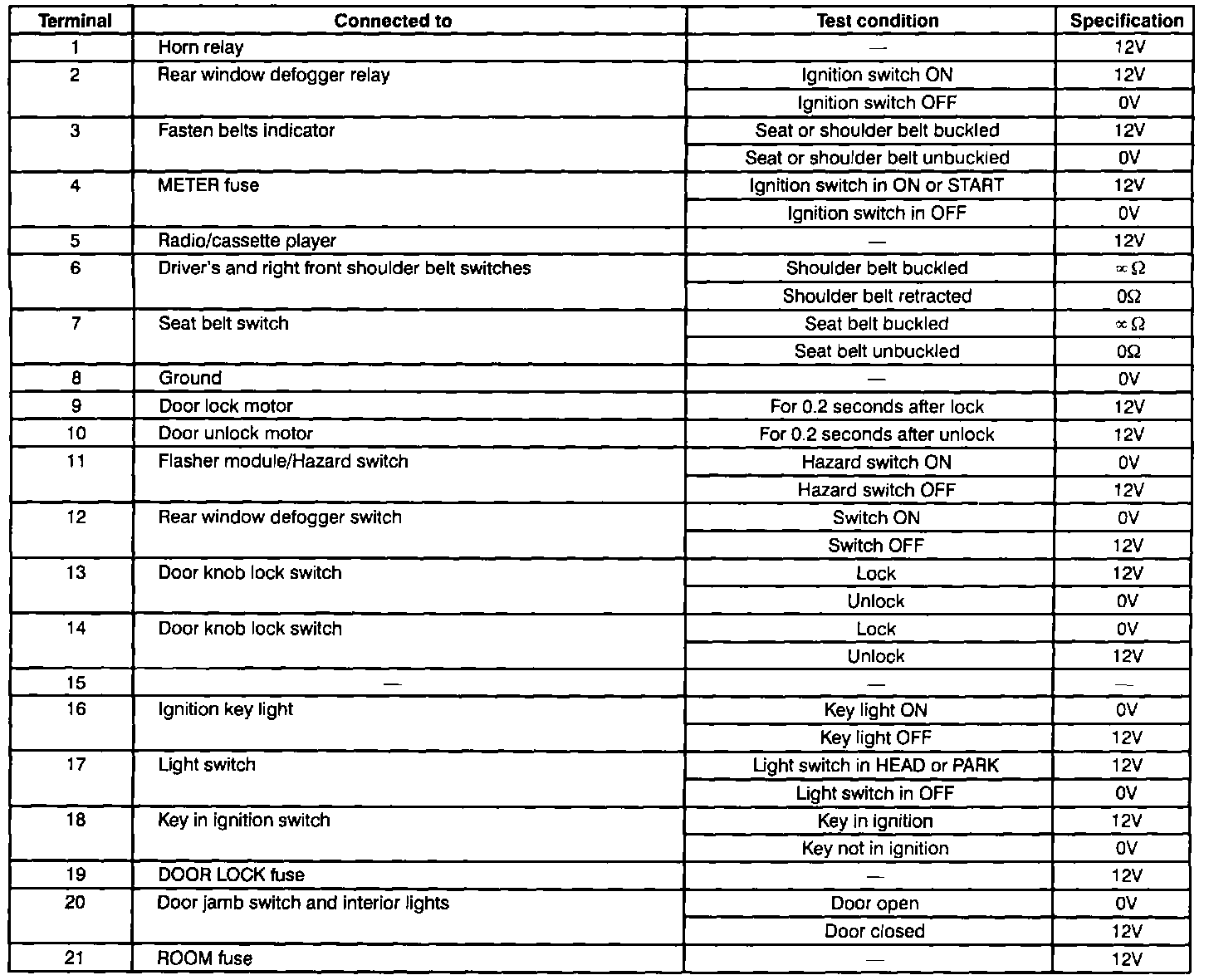 | Terminal | Connected to | Test condition | Specification |
|---|---|---|---|
| 1 | Horn relay | — | 12V |
| 2 | Rear window defogger relay | Ignition switch ON | 12V |
| | | Ignition switch OFF | 0V |
| 3 | Fasten belts indicator | Seat or shoulder belt buckled | 12V |
| | | Seat or shoulder belt unbuckled | 0V |
| 4 | METER fuse | Ignition switch in ON or START | 12V |
| | | Ignition switch in OFF | 0V |
| 5 | Radio/cassette player | — | 12V |
| 6 | Driver's and right front shoulder belt switches | Shoulder belt buckled | $\infty\Omega$ |
| | | Shoulder belt retracted | $0\Omega$ |
| 7 | Seat belt switch | Seat belt buckled | $\infty\Omega$ |
| | | Seat belt unbuckled | $0\Omega$ |
| 8 | Ground | — | 0V |
| 9 | Door lock motor | For 0.2 seconds after lock | 12V |
| 10 | Door unlock motor | For 0.2 seconds after unlock | 12V |
| 11 | Flasher module/Hazard switch | Hazard switch ON | 0V |
| | | Hazard switch OFF | 12V |
| 12 | Rear window defogger switch | Switch ON | 0V |
| | | Switch OFF | 12V |
| 13 | Door knob lock switch | Lock | 12V |
| | | Unlock | 0V |
| 14 | Door knob lock switch | Lock | 0V |
| | | Unlock | 12V |
| 15 | — | — | — |
| 16 | Ignition key light | Key light ON | 0V |
| | | Key light OFF | 12V |
| 17 | Light switch | Light switch in HEAD or PARK | 12V |
| | | Light switch in OFF | 0V |
| 18 | Key in ignition switch | Key in ignition | 12V |
| | | Key not in ignition | 0V |
| 19 | DOOR LOCK fuse | — | 12V |
| 20 | Door jamb switch and interior lights | Door open | 0V |
| | | Door closed | 12V |
| 21 | ROOM fuse | — | 12V |